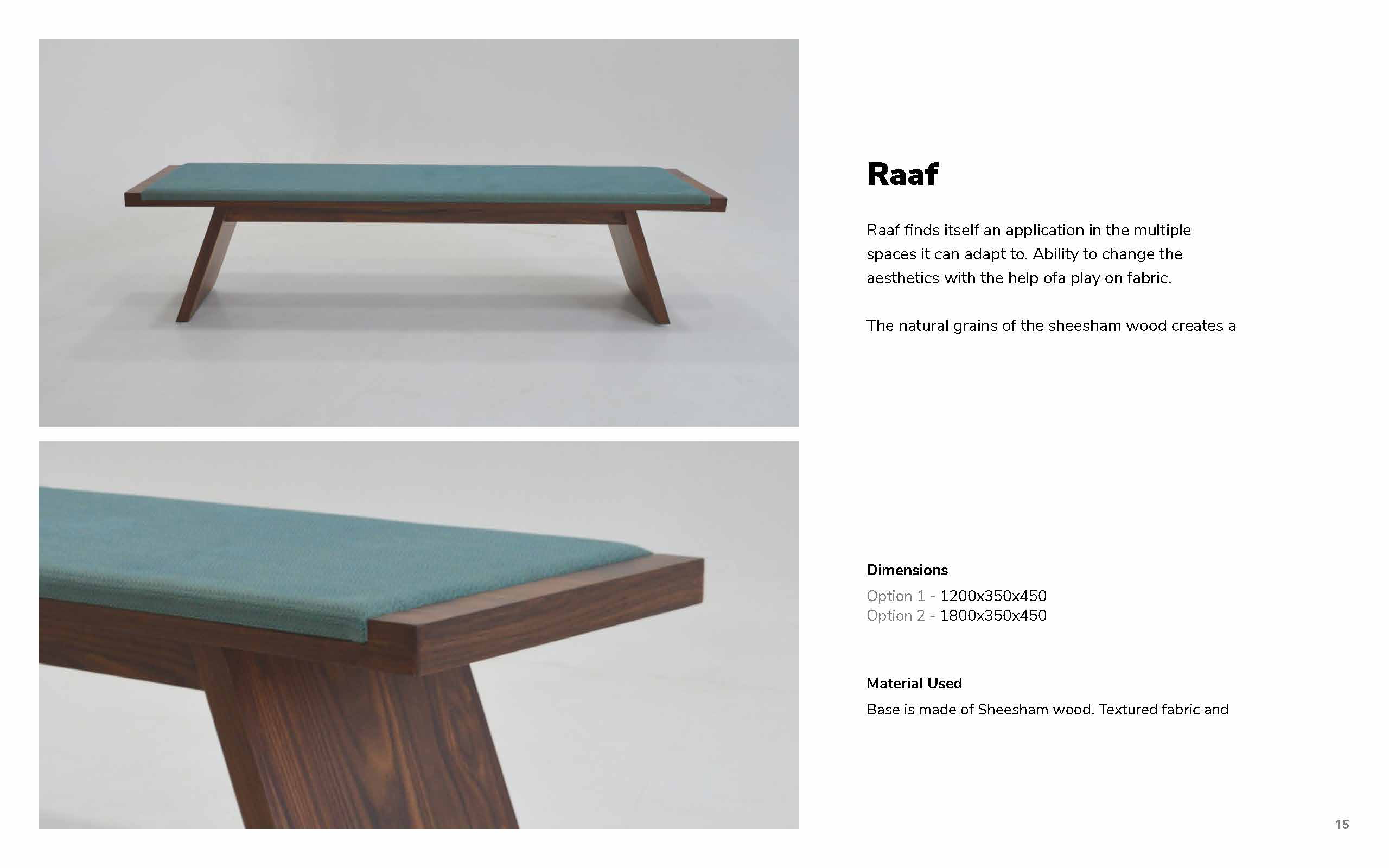 Raaf

Raaf finds itself an application in the multiple spaces it can adapt to. Ability to change the aesthetics with the help ofa play on fabric.

The natural grains of the sheesham wood creates a

Dimensions
Option 1 - 1200x350x450
Option 2 - 1800x350x450

Material Used
Base is made of Sheesham wood, Textured fabric and

15